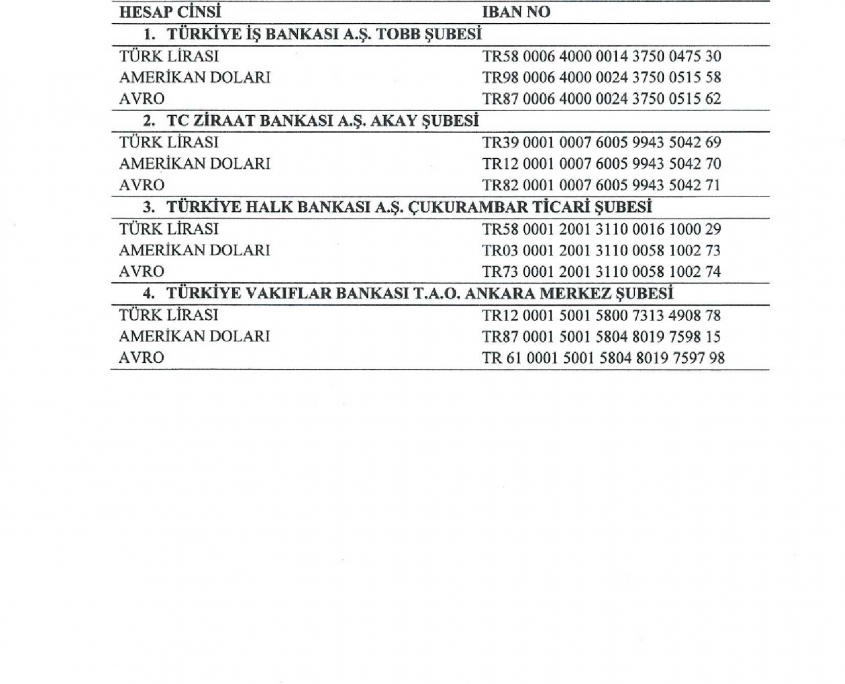 | HESAP CİNSİ | IBAN NO |
|---|---|
| 1. TÜRKİYE İŞ BANKASI A.Ş. TOBB ŞUBESİ | |
| TÜRK LİRASI | TR58 0006 4000 0014 3750 0475 30 |
| AMERİKAN DOLARI | TR98 0006 4000 0024 3750 0515 58 |
| AVRO | TR87 0006 4000 0024 3750 0515 62 |
| 2. TC ZİRAAT BANKASI A.Ş. AKAY ŞUBESİ | |
| TÜRK LİRASI | TR39 0001 0007 6005 9943 5042 69 |
| AMERİKAN DOLARI | TR12 0001 0007 6005 9943 5042 70 |
| AVRO | TR82 0001 0007 6005 9943 5042 71 |
| 3. TÜRKİYE HALK BANKASI A.Ş. ÇUKURAMBAR TİCARİ ŞUBESİ | |
| TÜRK LİRASI | TR58 0001 2001 3110 0016 1000 29 |
| AMERİKAN DOLARI | TR03 0001 2001 3110 0058 1002 73 |
| AVRO | TR73 0001 2001 3110 0058 1002 74 |
| 4. TÜRKİYE VAKIFLAR BANKASI T.A.O. ANKARA MERKEZ ŞUBESİ | |
| TÜRK LİRASI | TR12 0001 5001 5800 7313 4908 78 |
| AMERİKAN DOLARI | TR87 0001 5001 5804 8019 7598 15 |
| AVRO | TR 61 0001 5001 5804 8019 7597 98 |